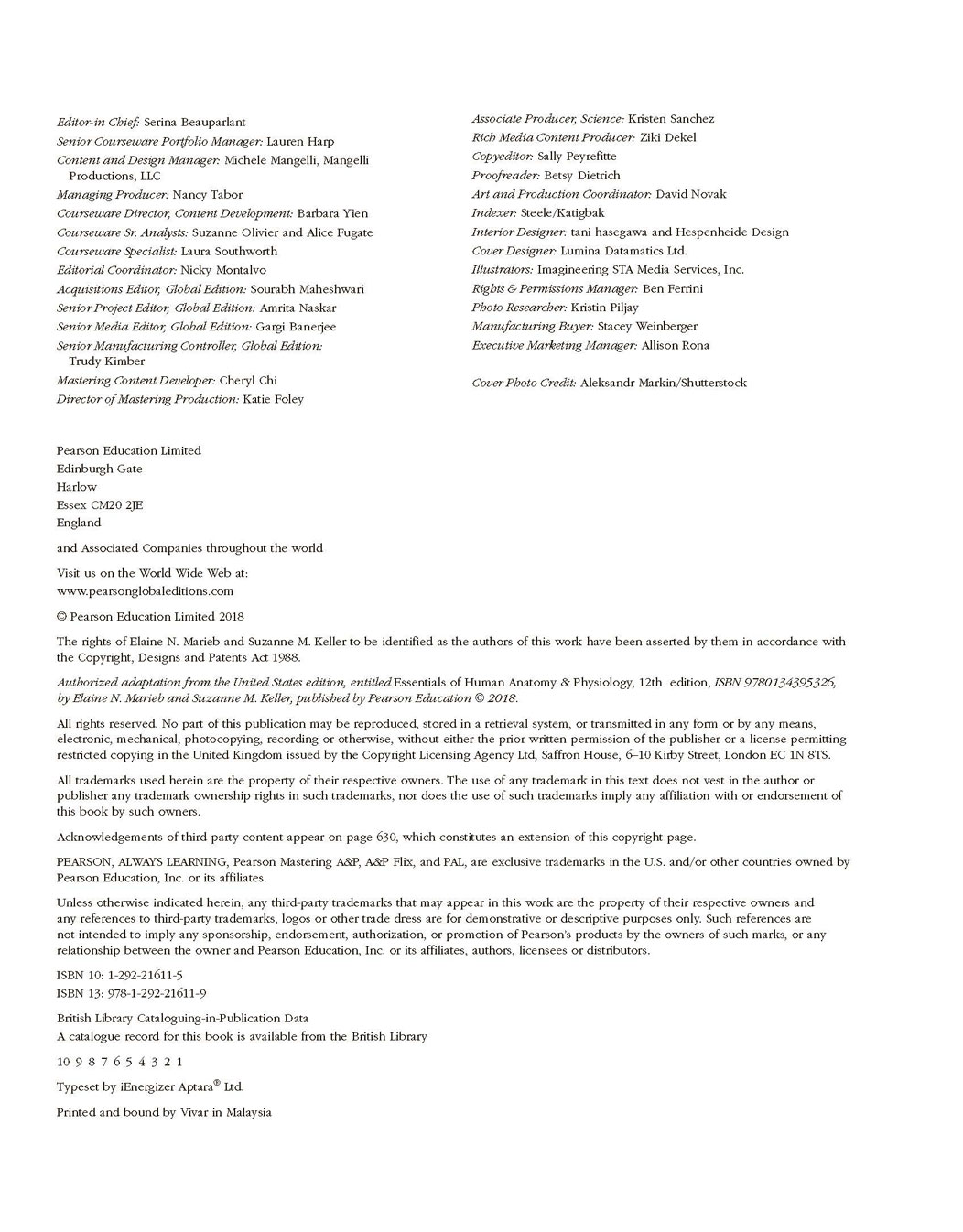 Editor-in Chief: Serina Beauparlant
Senior Courseware Portfolio Manager: Lauren Harp
Content and Design Manager: Michele Mangelli, Mangelli Productions, LLC
Managing Producer: Nancy Tabor
Courseware Director, Content Development: Barbara Yien
Courseware Sr. Analysts: Suzanne Olivier and Alice Fugate
Courseware Specialist: Laura Southworth
Editorial Coordinator: Nicky Montalvo
Acquisitions Editor, Global Edition: Sourabh Maheshwari
Senior Project Editor, Global Edition: Amrita Naskar
Senior Media Editor, Global Edition: Gargi Banerjee
Senior Manufacturing Controller, Global Edition: Trudy Kimber
Mastering Content Developer: Cheryl Chi
Director of Mastering Production: Katie Foley

Associate Producer, Science: Kristen Sanchez
Rich Media Content Producer: Ziki Dekel
Copyeditor: Sally Peyrefitte
Proofreader: Betsy Dietrich
Art and Production Coordinator: David Novak
Indexer: Steele/Katigbak
Interior Designer: tani hasegawa and Hespenheide Design
Cover Designer: Lumina Datamatics Ltd.
Illustrators: Imagineering STA Media Services, Inc.
Rights & Permissions Manager: Ben Ferrini
Photo Researcher: Kristin Piljay
Manufacturing Buyer: Stacey Weinberger
Executive Marketing Manager: Allison Rona

Cover Photo Credit: Aleksandr Markin/Shutterstock

Pearson Education Limited
Edinburgh Gate
Harlow
Essex CM20 2JE
England

and Associated Companies throughout the world

Visit us on the World Wide Web at:
www.pearsonglobaleditions.com

© Pearson Education Limited 2018

The rights of Elaine N. Marieb and Suzanne M. Keller to be identified as the authors of this work have been asserted by them in accordance with the Copyright, Designs and Patents Act 1988.

Authorized adaptation from the United States edition, entitled Essentials of Human Anatomy & Physiology, 12th edition, ISBN 9780134395326, by Elaine N. Marieb and Suzanne M. Keller, published by Pearson Education © 2018.

All rights reserved. No part of this publication may be reproduced, stored in a retrieval system, or transmitted in any form or by any means, electronic, mechanical, photocopying, recording or otherwise, without either the prior written permission of the publisher or a license permitting restricted copying in the United Kingdom issued by the Copyright Licensing Agency Ltd, Saffron House, 6–10 Kirby Street, London EC 1N 8TS.

All trademarks used herein are the property of their respective owners. The use of any trademark in this text does not vest in the author or publisher any trademark ownership rights in such trademarks, nor does the use of such trademarks imply any affiliation with or endorsement of this book by such owners.

Acknowledgements of third party content appear on page 630, which constitutes an extension of this copyright page.

PEARSON, ALWAYS LEARNING, Pearson Mastering A&P, A&P Flix, and PAL, are exclusive trademarks in the U.S. and/or other countries owned by Pearson Education, Inc. or its affiliates.

Unless otherwise indicated herein, any third-party trademarks that may appear in this work are the property of their respective owners and any references to third-party trademarks, logos or other trade dress are for demonstrative or descriptive purposes only. Such references are not intended to imply any sponsorship, endorsement, authorization, or promotion of Pearson's products by the owners of such marks, or any relationship between the owner and Pearson Education, Inc. or its affiliates, authors, licensees or distributors.

ISBN 10: 1-292-21611-5
ISBN 13: 978-1-292-21611-9

British Library Cataloguing-in-Publication Data
A catalogue record for this book is available from the British Library

10 9 8 7 6 5 4 3 2 1

Typeset by iEnergizer Aptara® Ltd.

Printed and bound by Vivar in Malaysia